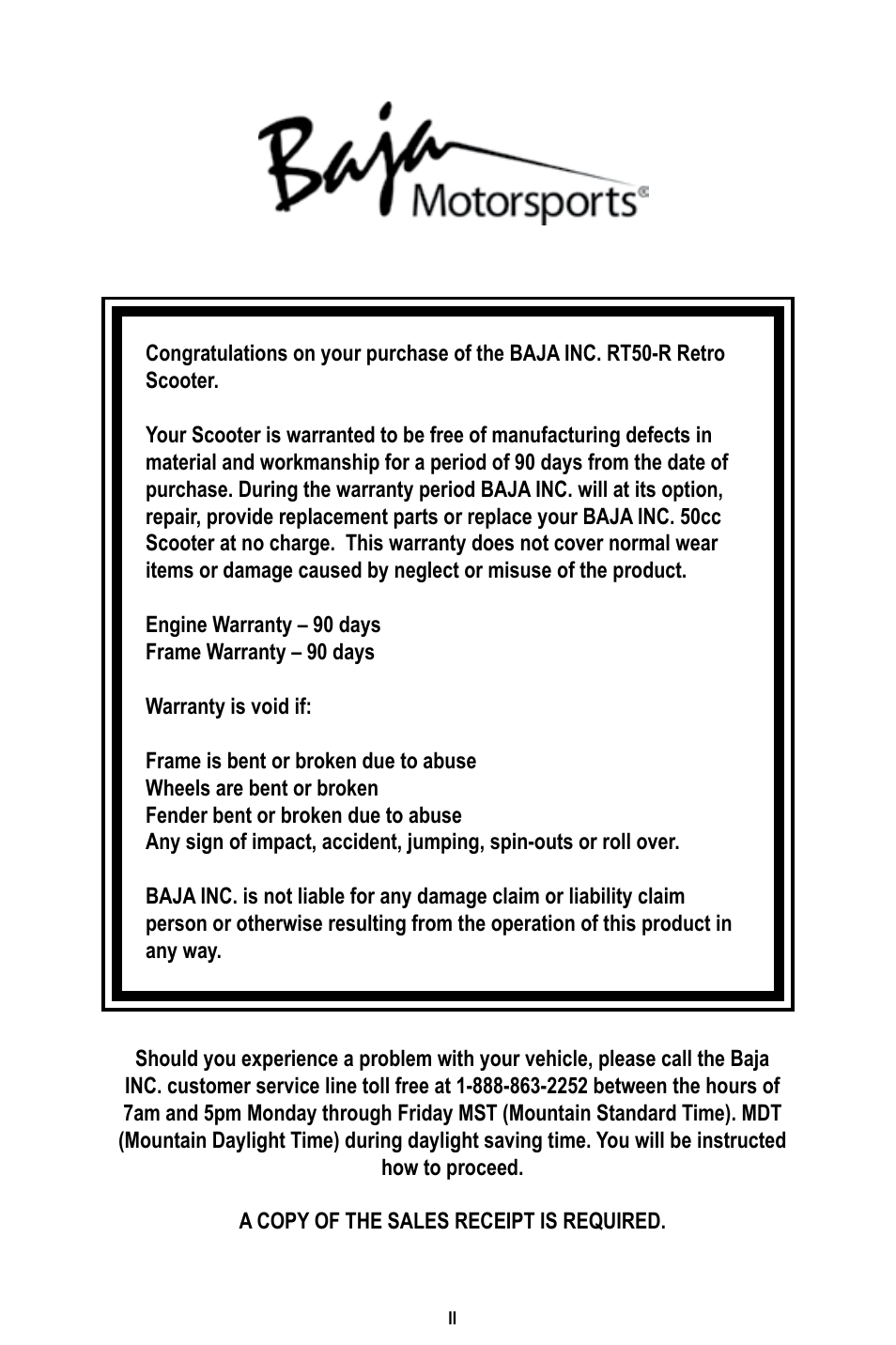 Baja Motorsports®

Congratulations on your purchase of the BAJA INC. RT50-R Retro Scooter.

Your Scooter is warranted to be free of manufacturing defects in material and workmanship for a period of 90 days from the date of purchase. During the warranty period BAJA INC. will at its option, repair, provide replacement parts or replace your BAJA INC. 50cc Scooter at no charge. This warranty does not cover normal wear items or damage caused by neglect or misuse of the product.

Engine Warranty – 90 days
Frame Warranty – 90 days

Warranty is void if:

Frame is bent or broken due to abuse
Wheels are bent or broken
Fender bent or broken due to abuse
Any sign of impact, accident, jumping, spin-outs or roll over.

BAJA INC. is not liable for any damage claim or liability claim person or otherwise resulting from the operation of this product in any way.

Should you experience a problem with your vehicle, please call the Baja INC. customer service line toll free at 1-888-863-2252 between the hours of 7am and 5pm Monday through Friday MST (Mountain Standard Time). MDT (Mountain Daylight Time) during daylight saving time. You will be instructed how to proceed.

A COPY OF THE SALES RECEIPT IS REQUIRED.

II